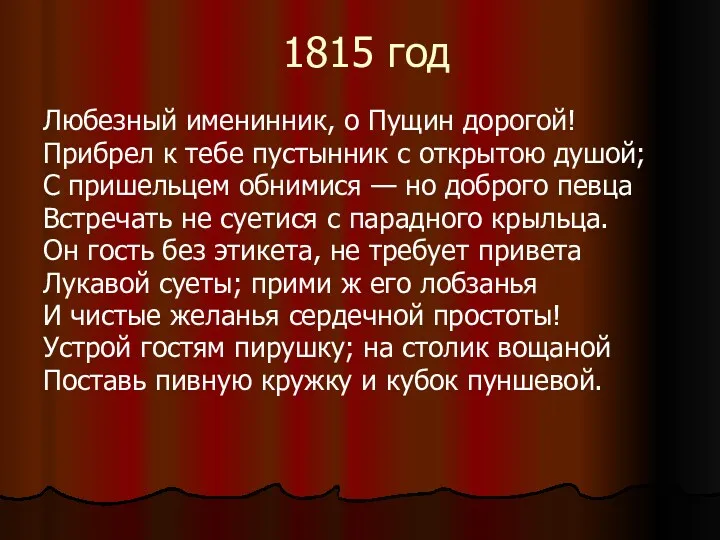 1815 год

Любезный именинник, о Пущин дорогой!
Прибрел к тебе пустынник с открытою душой;
С пришельцем обнимися — но доброго певца
Встречать не суетися с парадного крыльца.
Он гость без этикета, не требует привета
Лукавой суеты; прими ж его лобзанья
И чистые желанья сердечной простоты!
Устрой гостям пирушку; на столик вощаной
Поставь пивную кружку и кубок пуншевой.